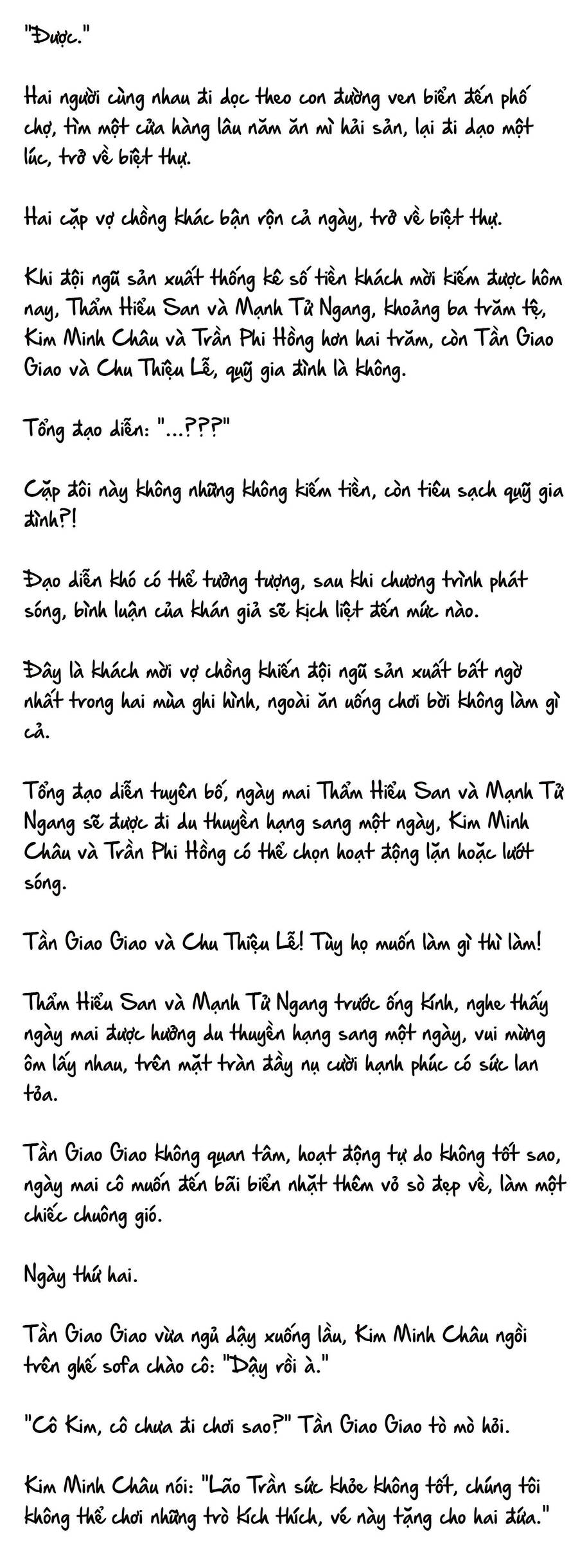 "Được."

Hai người cùng nhau đi dọc theo con đường ven biển đến phố chợ, tìm một cửa hàng lâu năm ăn mì hải sản, lại đi dạo một lúc, trở về biệt thự.

Hai cặp vợ chồng khác bận rộn cả ngày, trở về biệt thự.

Khi đội ngũ sản xuất thống kê số tiền khách mời kiếm được hôm nay, Thẩm Hiểu San và Mạnh Tử Ngang, khoảng ba trăm tệ, Kim Minh Châu và Trần Phi Hồng hơn hai trăm, còn Tần Giao Giao và Chu Thiệu Lễ, quỹ gia đình là không.

Tổng đạo diễn: "...???"

Cặp đôi này không những không kiếm tiền, còn tiêu sạch quỹ gia đình?!

Đạo diễn khó có thể tưởng tượng, sau khi chương trình phát sóng, bình luận của khán giả sẽ kịch liệt đến mức nào.

Đây là khách mời vợ chồng khiến đội ngũ sản xuất bất ngờ nhất trong hai mùa ghi hình, ngoài ăn uống chơi bời không làm gì cả.

Tổng đạo diễn tuyên bố, ngày mai Thẩm Hiểu San và Mạnh Tử Ngang sẽ được đi du thuyền hạng sang một ngày, Kim Minh Châu và Trần Phi Hồng có thể chọn hoạt động lặn hoặc lướt sóng.

Tần Giao Giao và Chu Thiệu Lễ! Tùy họ muốn làm gì thì làm!

Thẩm Hiểu San và Mạnh Tử Ngang trước ống kính, nghe thấy ngày mai được hưởng du thuyền hạng sang một ngày, vui mừng ôm lấy nhau, trên mặt tràn đầy nụ cười hạnh phúc có sức lan tỏa.

Tần Giao Giao không quan tâm, hoạt động tự do không tốt sao, ngày mai cô muốn đến bãi biển nhặt thêm vỏ sò đẹp về, làm một chiếc chuông gió.

Ngày thứ hai.

Tần Giao Giao vừa ngủ dậy xuống lầu, Kim Minh Châu ngồi trên ghế sofa chào cô: "Dậy rồi à."

"Cô Kim, cô chưa đi chơi sao?" Tần Giao Giao tò mò hỏi.

Kim Minh Châu nói: "Lão Trần sức khỏe không tốt, chúng tôi không thể chơi những trò kích thích, vé này tặng cho hai đứa."